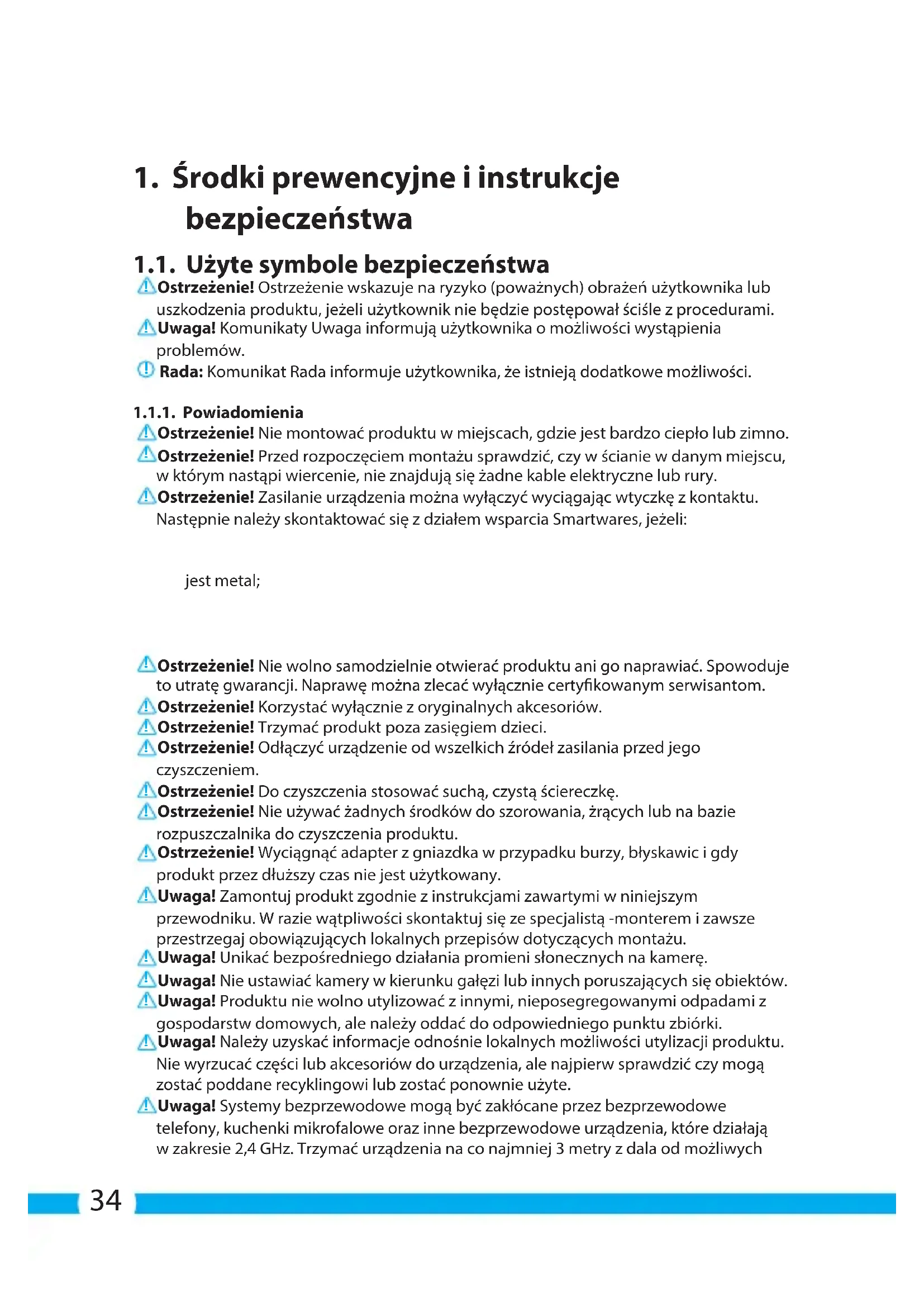 1. Środki prewencyjne i instrukcje bezpieczeństwa

1.1. Użyte symbole bezpieczeństwa

Ostrzeżenie! Ostrzeżenie wskazuje na ryzyko (poważnych) obrażeń użytkownika lub uszkodzenia produktu, jeżeli użytkownik nie będzie postępował ściśle z procedurami.

Uwaga! Komunikaty Uwaga informują użytkownika o możliwości wystąpienia problemów.

Rada: Komunikat Rada informuje użytkownika, że istnieją dodatkowe możliwości.

1.1.1. Powiadomienia

Ostrzeżenie! Nie montować produktu w miejscach, gdzie jest bardzo ciepło lub zimno.

Ostrzeżenie! Przed rozpoczęciem montażu sprawdzić, czy w ścianie w danym miejscu, w którym nastąpi wiercenie, nie znajdują się żadne kable elektryczne lub rury.

Ostrzeżenie! Zasilanie urządzenia można wyłączyć wyciągając wtyczkę z kontaktu. Następnie należy skontaktować się z działem wsparcia Smartwares, jeżeli:

jest metal;

Ostrzeżenie! Nie wolno samodzielnie otwierać produktu ani go naprawiać. Spowoduje to utratę gwarancji. Naprawę można zlecać wyłącznie certyfikowanym serwisantom.

Ostrzeżenie! Korzystać wyłącznie z oryginalnych akcesoriów.

Ostrzeżenie! Trzymać produkt poza zasięgiem dzieci.

Ostrzeżenie! Odłączyć urządzenie od wszelkich źródeł zasilania przed jego czyszczeniem.

Ostrzeżenie! Do czyszczenia stosować suchą, czystą ściereczkę.

Ostrzeżenie! Nie używać żadnych środków do szorowania, żrących lub na bazie rozpuszczalnika do czyszczenia produktu.

Ostrzeżenie! Wyciągnąć adapter z gniazdka w przypadku burzy, błyskawic i gdy produkt przez dłuższy czas nie jest użytkowany.

Uwaga! Zamontuj produkt zgodnie z instrukcjami zawartymi w niniejszym przewodniku. W razie wątpliwości skontaktuj się ze specjalistą -monterem i zawsze przestrzegaj obowiązujących lokalnych przepisów dotyczących montażu.

Uwaga! Unikać bezpośredniego działania promieni słonecznych na kamerę.

Uwaga! Nie ustawiać kamery w kierunku gałęzi lub innych poruszających się obiektów.

Uwaga! Produktu nie wolno utylizować z innymi, nieposegregowanymi odpadami z gospodarstw domowych, ale należy oddać do odpowiedniego punktu zbiórki.

Uwaga! Należy uzyskać informacje odnośnie lokalnych możliwości utylizacji produktu. Nie wyrzucać części lub akcesoriów do urządzenia, ale najpierw sprawdzić czy mogą zostać poddane recyklingowi lub zostać ponownie użyte.

Uwaga! Systemy bezprzewodowe mogą być zakłócane przez bezprzewodowe telefony, kuchenki mikrofalowe oraz inne bezprzewodowe urządzenia, które działają w zakresie 2,4 GHz. Trzymać urządzenia na co najmniej 3 metry z dala od możliwych

34